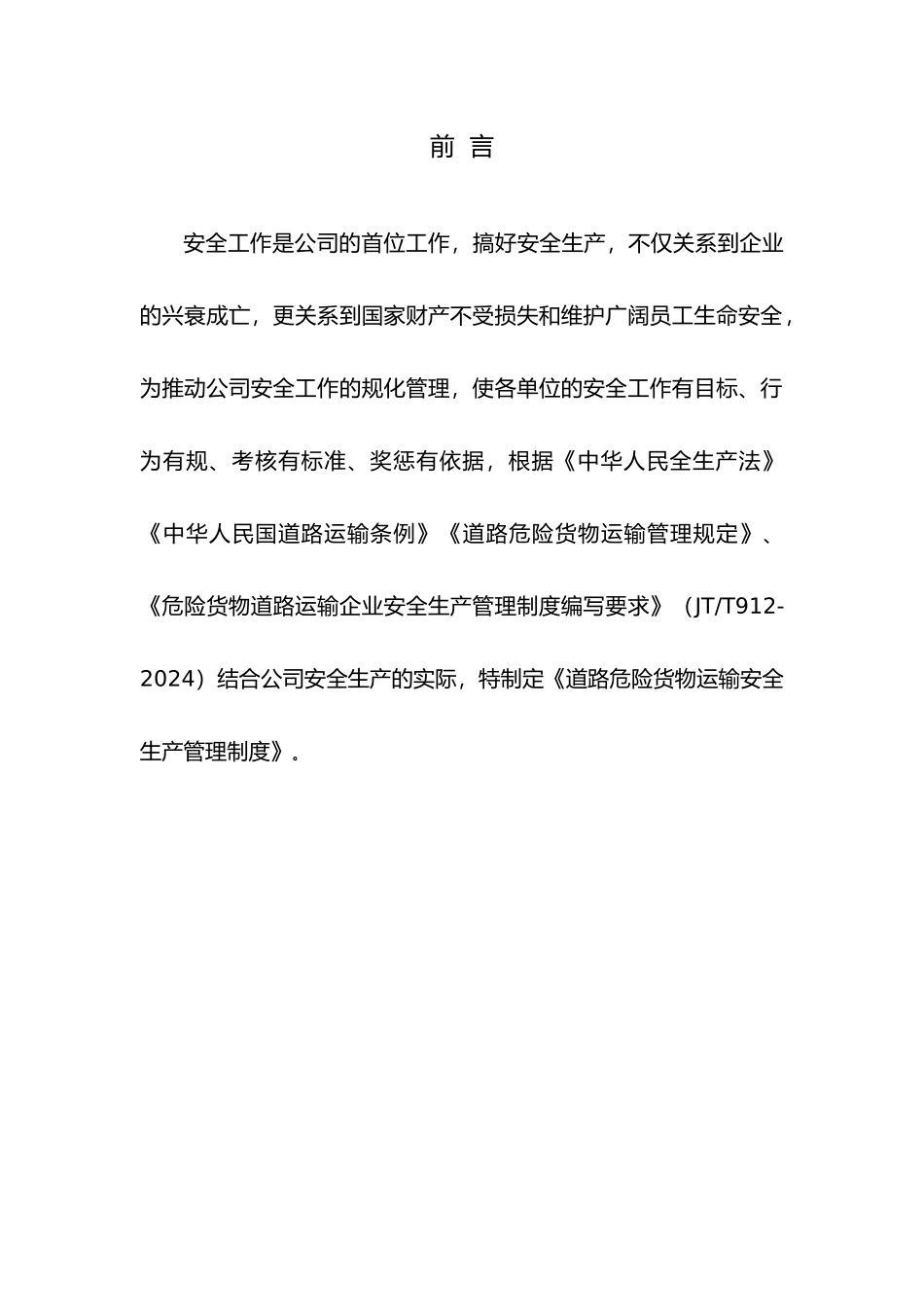 前 言

安全工作是公司的首位工作，搞好安全生产，不仅关系到企业的兴衰成亡，更关系到国家财产不受损失和维护广阔员工生命安全，为推动公司安全工作的规化管理，使各单位的安全工作有目标、行为有规、考核有标准、奖惩有依据，根据《中华人民全生产法》《中华人民国道路运输条例》《道路危险货物运输管理规定》、《危险货物道路运输企业安全生产管理制度编写要求》（JT/T912-2024）结合公司安全生产的实际，特制定《道路危险货物运输安全生产管理制度》。